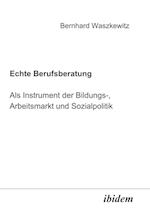 Bernhard Waszkewitz

Echte Berufsberatung

Als Instrument der Bildungs-, Arbeitsmarkt und Sozialpolitik

ibidem